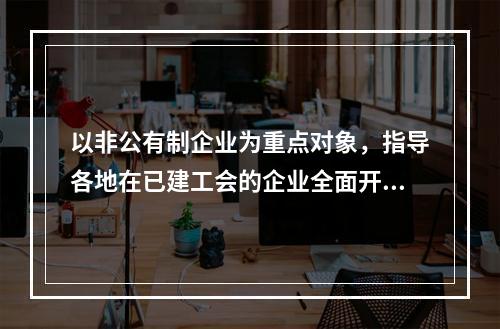 以非公有制企业为重点对象，指导各地在已建工会的企业全面开...